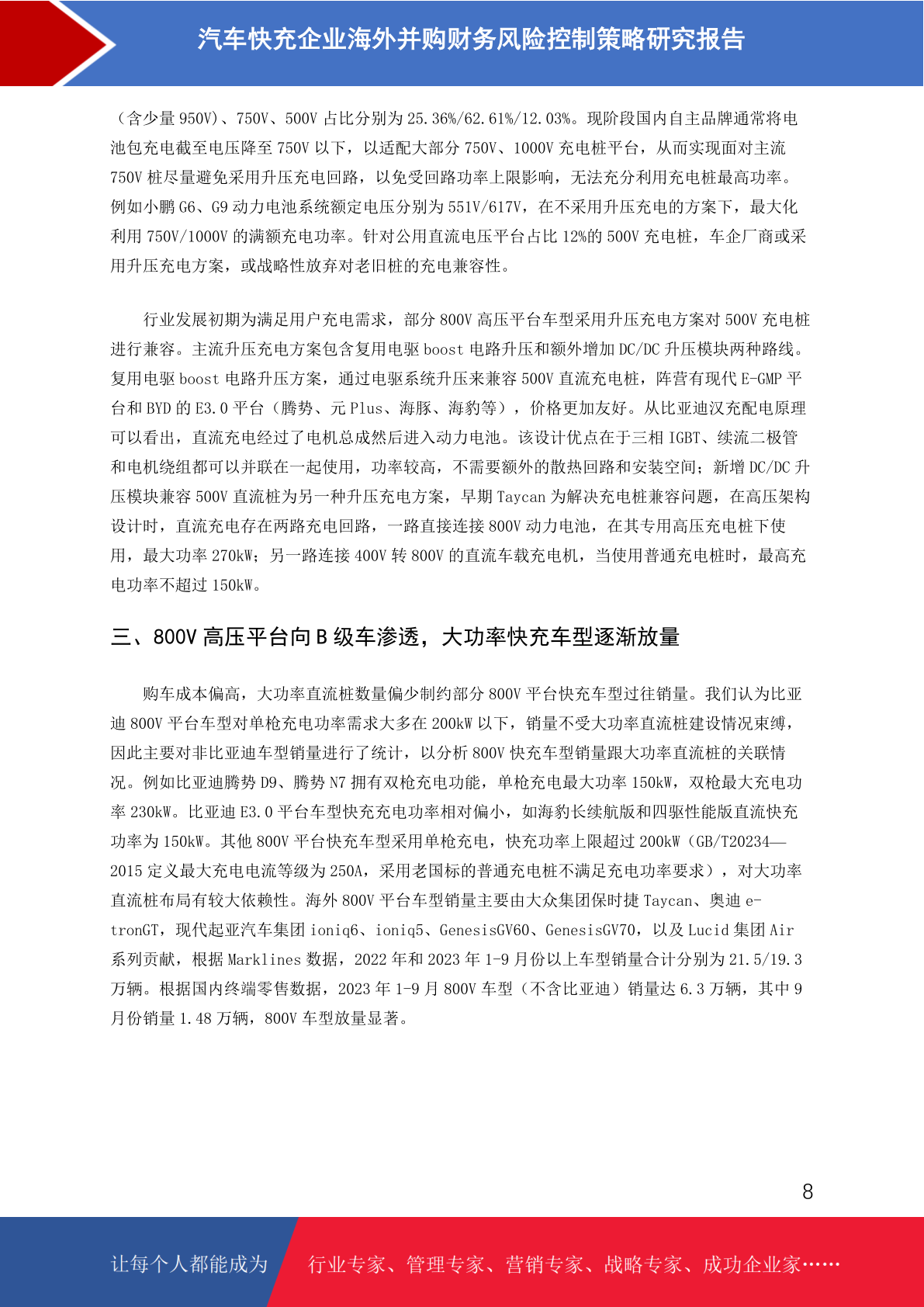 汽车快充企业海外并购财务风险控制策略研究报告

（含少量 950V）、750V、500V 占比分别为 25.36%/62.61%/12.03%。现阶段国内自主品牌通常将电池包充电截至电压降至 750V 以下，以适配大部分 750V、1000V 充电桩平台，从而实现面对主流 750V 桩尽量避免采用升压充电回路，以免受回路功率上限影响，无法充分利用充电桩最高功率。例如小鹏 G6、G9 动力电池系统额定电压分别为 551V/617V，在不采用升压充电的方案下，最大化利用 750V/1000V 的满额充电功率。针对公用直流电压平台占比 12%的 500V 充电桩，车企厂商或采用升压充电方案，或战略性放弃对老旧桩的充电兼容性。

行业发展初期为满足用户充电需求，部分 800V 高压平台车型采用升压充电方案对 500V 充电桩进行兼容。主流升压充电方案包含复用电驱 boost 电路升压和额外增加 DC/DC 升压模块两种路线。复用电驱 boost 电路升压方案，通过电驱系统升压来兼容 500V 直流充电桩，阵营有现代 E-GMP 平台和 BYD 的 E3.0 平台（腾势、元 Plus、海豚、海豹等），价格更加友好。从比亚迪汉充配电原理可以看出，直流充电经过了电机总成然后进入动力电池。该设计优点在于三相 IGBT、续流二极管和电机绕组都可以并联在一起使用，功率较高，不需要额外的散热回路和安装空间；新增 DC/DC 升压模块兼容 500V 直流桩为另一种升压充电方案，早期 Taycan 为解决充电桩兼容问题，在高压架构设计时，直流充电存在两路充电回路，一路直接连接 800V 动力电池，在其专用高压充电桩下使用，最大功率 270kW；另一路连接 400V 转 800V 的直流车载充电机，当使用普通充电桩时，最高充电功率不超过 150kW。

三、800V 高压平台向 B 级车渗透，大功率快充车型逐渐放量

购车成本偏高，大功率直流桩数量偏少制约部分 800V 平台快充车型过往销量。我们认为比亚迪 800V 平台车型对单枪充电功率需求大多在 200kW 以下，销量不受大功率直流桩建设情况束缚，因此主要对非比亚迪车型销量进行了统计，以分析 800V 快充车型销量跟大功率直流桩的关联情况。例如比亚迪腾势 D9、腾势 N7 拥有双枪充电功能，单枪充电最大功率 150kW，双枪最大充电功率 230kW。比亚迪 E3.0 平台车型快充充电功率相对偏小，如海豹长续航版和四驱性能版直流快充功率为 150kW。其他 800V 平台快充车型采用单枪充电，快充功率上限超过 200kW（GB/T20234—2015 定义最大充电电流等级为 250A，采用老国标的普通充电桩不满足充电功率要求），对大功率直流桩布局有较大依赖性。海外 800V 平台车型销量主要由大众集团保时捷 Taycan、奥迪 e-tronGT，现代起亚汽车集团 ioniq6、ioniq5、GenesisGV60、GenesisGV70，以及 Lucid 集团 Air 系列贡献，根据 Marklines 数据，2022 年和 2023 年 1-9 月份以上车型销量合计分别为 21.5/19.3 万辆。根据国内终端零售数据，2023 年 1-9 月 800V 车型（不含比亚迪）销量达 6.3 万辆，其中 9 月份销量 1.48 万辆，800V 车型放量显著。

8

让每个人都能成为 行业专家、管理专家、营销专家、战略专家、成功企业家……